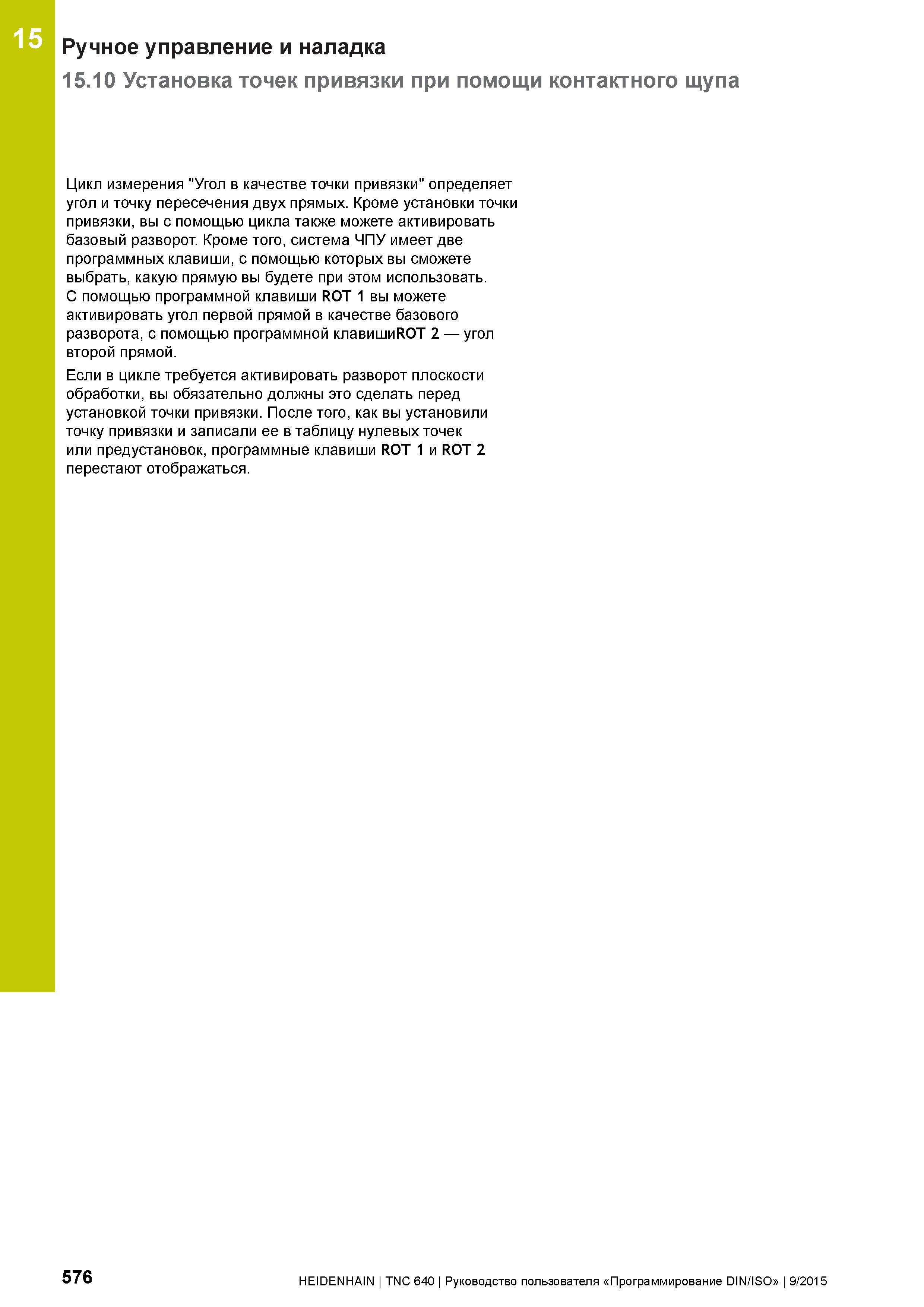 15

Ручное управление и наладка

15.10 Установка точек привязки при помощи контактного щупа

Цикл измерения "Угол в качестве точки привязки" определяет угол и точку пересечения двух прямых. Кроме установки точки привязки, вы с помощью цикла также можете активировать базовый разворот. Кроме того, система ЧПУ имеет две программных клавиши, с помощью которых вы сможете выбрать, какую прямую вы будете при этом использовать. С помощью программной клавиши ROT 1 вы можете активировать угол первой прямой в качестве базового разворота, с помощью программной клавишиROT 2 — угол второй прямой.

Если в цикле требуется активировать разворот плоскости обработки, вы обязательно должны это сделать перед установкой точки привязки. После того, как вы установили точку привязки и записали ее в таблицу нулевых точек или предустановок, программные клавиши ROT 1 и ROT 2 перестают отображаться.

576

HEIDENHAIN | TNC 640 | Руководство пользователя «Программирование DIN/ISO» | 9/2015